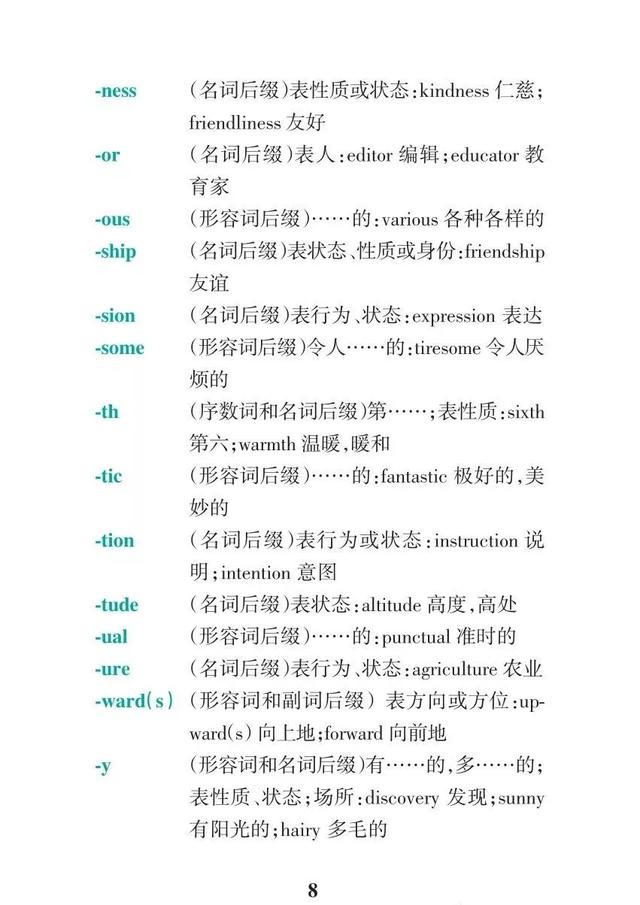 -ness （名词后缀）表性质或状态：kindness 仁慈；friendliness 友好

-or （名词后缀）表人：editor 编辑；educator 教育家

-ous （形容词后缀）……的：various 各种各样的

-ship （名词后缀）表状态、性质或身份：friendship 友谊

-sion （名词后缀）表行为、状态：expression 表达

-some （形容词后缀）令人……的：tiresome 令人厌烦的

-th （序数词和名词后缀）第……；表性质：sixth 第六；warmth 温暖，暖和

-tic （形容词后缀）……的：fantastic 极好的，美妙的

-tion （名词后缀）表行为或状态：instruction 说明；intention 意图

-tude （名词后缀）表状态：altitude 高度，高处

-ual （形容词后缀）……的：punctual 准时的

-ure （名词后缀）表行为、状态：agriculture 农业

-ward(s) （形容词和副词后缀）表方向或方位：upward(s) 向上地；forward 向前地

-y （形容词和名词后缀）有……的，多……的；表性质、状态；场所：discovery 发现；sunny 有阳光的；hairy 多毛的

8